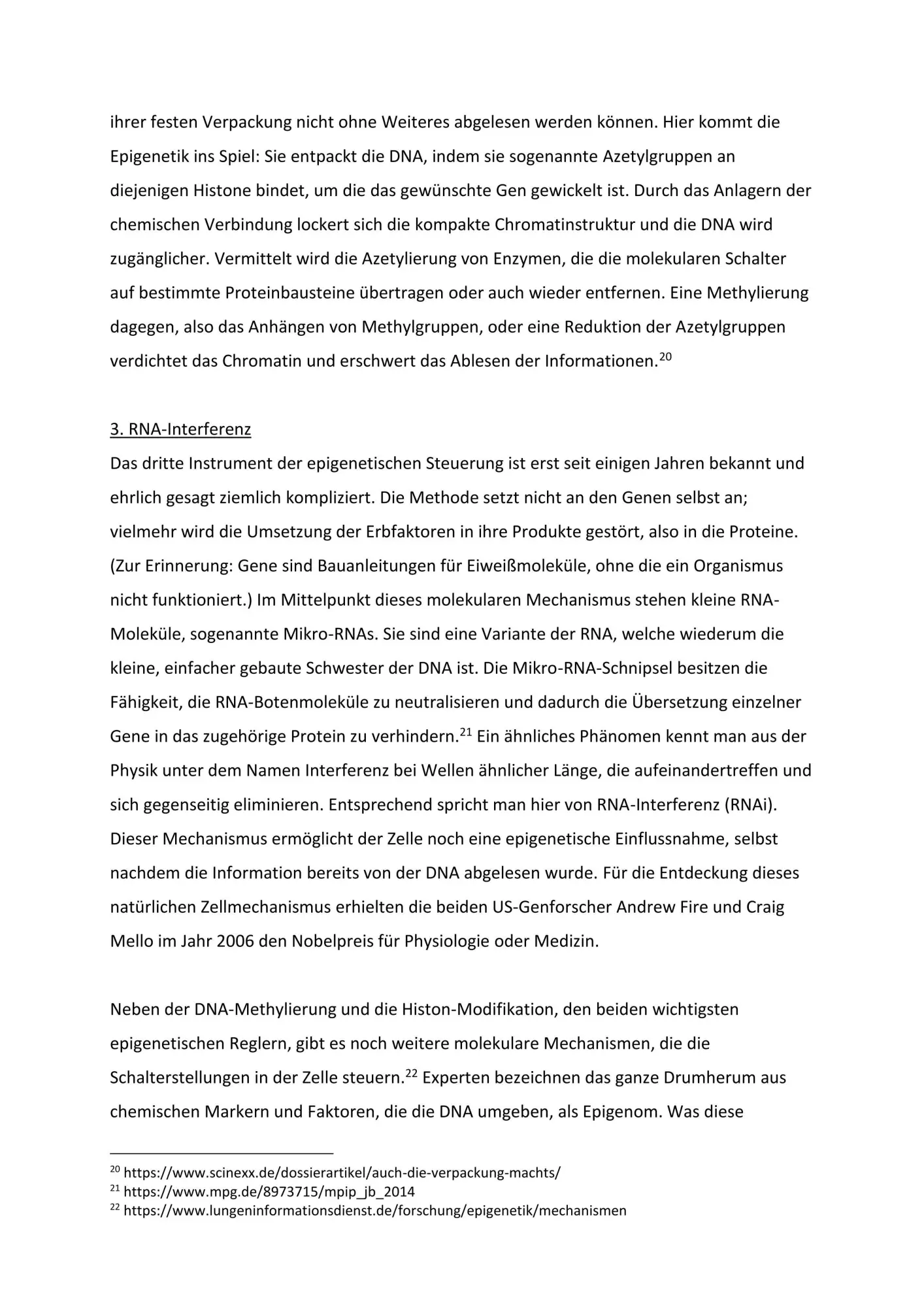 ihrer festen Verpackung nicht ohne Weiteres abgelesen werden können. Hier kommt die Epigenetik ins Spiel: Sie entpackt die DNA, indem sie sogenannte Azetylgruppen an diejenigen Histone bindet, um die das gewünschte Gen gewickelt ist. Durch das Anlagern der chemischen Verbindung lockert sich die kompakte Chromatinstruktur und die DNA wird zugänglicher. Vermittelt wird die Azetylierung von Enzymen, die die molekularen Schalter auf bestimmte Proteinbausteine übertragen oder auch wieder entfernen. Eine Methylierung dagegen, also das Anhängen von Methylgruppen, oder eine Reduktion der Azetylgruppen verdichtet das Chromatin und erschwert das Ablesen der Informationen.$^{20}$

3. RNA-Interferenz
Das dritte Instrument der epigenetischen Steuerung ist erst seit einigen Jahren bekannt und ehrlich gesagt ziemlich kompliziert. Die Methode setzt nicht an den Genen selbst an; vielmehr wird die Umsetzung der Erbfaktoren in ihre Produkte gestört, also in die Proteine. (Zur Erinnerung: Gene sind Bauanleitungen für Eiweißmoleküle, ohne die ein Organismus nicht funktioniert.) Im Mittelpunkt dieses molekularen Mechanismus stehen kleine RNA-Moleküle, sogenannte Mikro-RNAs. Sie sind eine Variante der RNA, welche wiederum die kleine, einfacher gebaute Schwester der DNA ist. Die Mikro-RNA-Schnipsel besitzen die Fähigkeit, die RNA-Botenmoleküle zu neutralisieren und dadurch die Übersetzung einzelner Gene in das zugehörige Protein zu verhindern.$^{21}$ Ein ähnliches Phänomen kennt man aus der Physik unter dem Namen Interferenz bei Wellen ähnlicher Länge, die aufeinandertreffen und sich gegenseitig eliminieren. Entsprechend spricht man hier von RNA-Interferenz (RNAi). Dieser Mechanismus ermöglicht der Zelle noch eine epigenetische Einflussnahme, selbst nachdem die Information bereits von der DNA abgelesen wurde. Für die Entdeckung dieses natürlichen Zellmechanismus erhielten die beiden US-Genforscher Andrew Fire und Craig Mello im Jahr 2006 den Nobelpreis für Physiologie oder Medizin.

Neben der DNA-Methylierung und die Histon-Modifikation, den beiden wichtigsten epigenetischen Reglern, gibt es noch weitere molekulare Mechanismen, die die Schalterstellungen in der Zelle steuern.$^{22}$ Experten bezeichnen das ganze Drumherum aus chemischen Markern und Faktoren, die die DNA umgeben, als Epigenom. Was diese

$^{20}$ https://www.scinexx.de/dossierartikel/auch-die-verpackung-machts/
$^{21}$ https://www.mpg.de/8973715/mpip_jb_2014
$^{22}$ https://www.lungeninformationsdienst.de/forschung/epigenetik/mechanismen